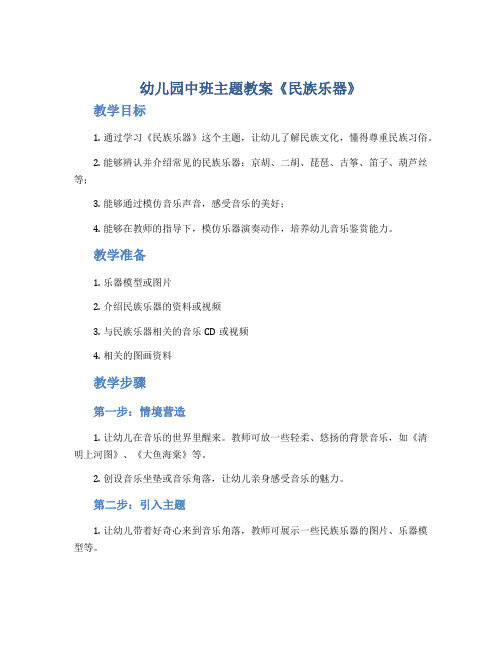 幼儿园中班主题教案《民族乐器》

教学目标

1. 通过学习《民族乐器》这个主题，让幼儿了解民族文化，懂得尊重民族习俗。

2. 能够辨认并介绍常见的民族乐器：京胡、二胡、琵琶、古筝、笛子、葫芦丝等；

3. 能够通过模仿音乐声音，感受音乐的美好；

4. 能够在教师的指导下，模仿乐器演奏动作，培养幼儿音乐鉴赏能力。

教学准备

1. 乐器模型或图片

2. 介绍民族乐器的资料或视频

3. 与民族乐器相关的音乐 CD 或视频

4. 相关的图画资料

教学步骤

第一步：情境营造

1. 让幼儿在音乐的世界里醒来。教师可放一些轻柔、悠扬的背景音乐，如《清明上河图》、《大鱼海棠》等。

2. 创设音乐坐垫或音乐角落，让幼儿亲身感受音乐的魅力。

第二步：引入主题

1. 让幼儿带着好奇心来到音乐角落，教师可展示一些民族乐器的图片、乐器模型等。